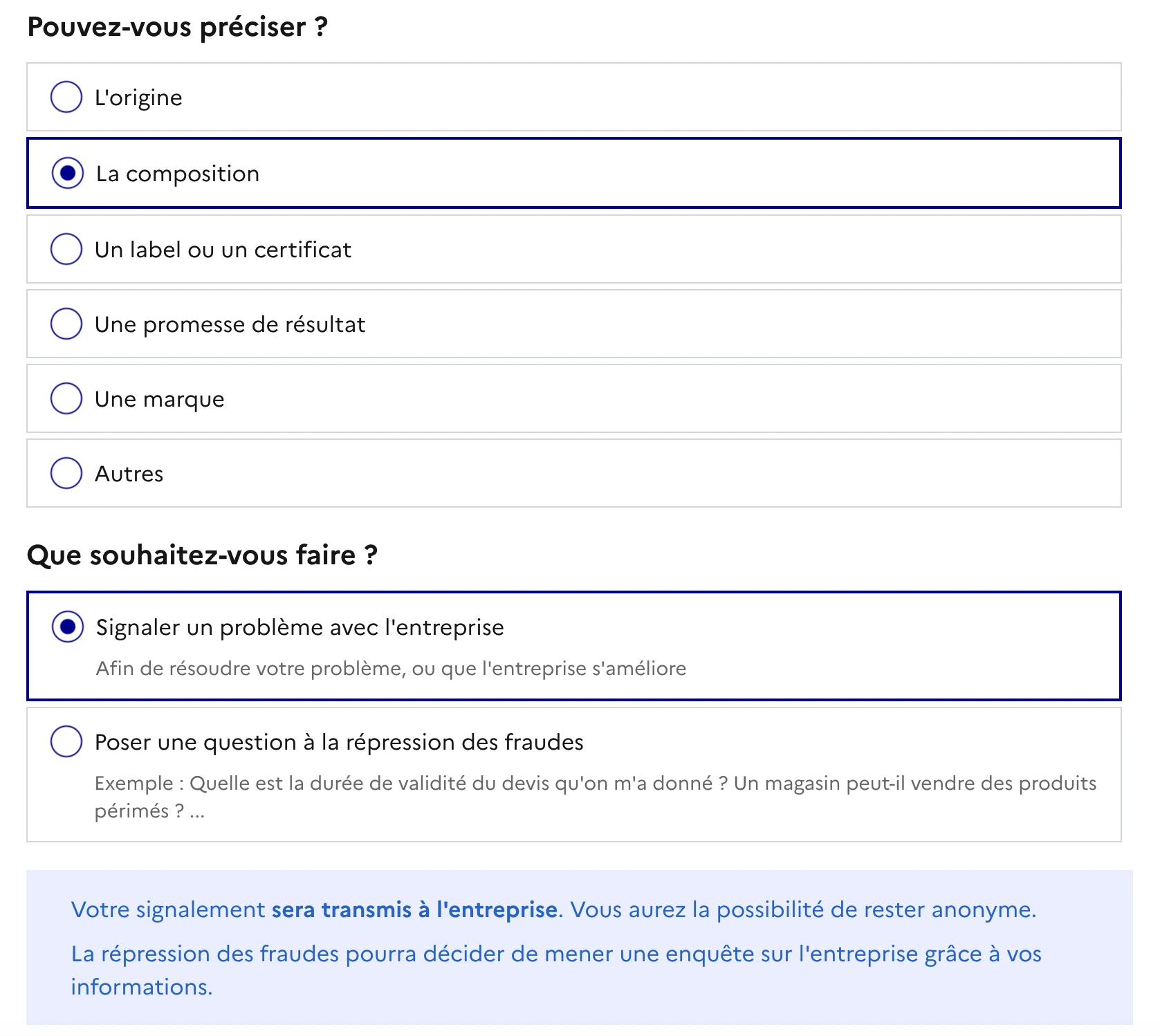 Pouvez-vous préciser ?

L'origine

La composition

Un label ou un certificat

Une promesse de résultat

Une marque

Autres

Que souhaitez-vous faire ?

Signaler un problème avec l'entreprise

Afin de résoudre votre problème, ou que l'entreprise s'améliore

Poser une question à la répression des fraudes

Exemple : Quelle est la durée de validité du devis qu'on m'a donné ? Un magasin peut-il vendre des produits périmés ? ...

Votre signalement sera transmis à l'entreprise. Vous aurez la possibilité de rester anonyme.

La répression des fraudes pourra décider de mener une enquête sur l'entreprise grâce à vos informations.